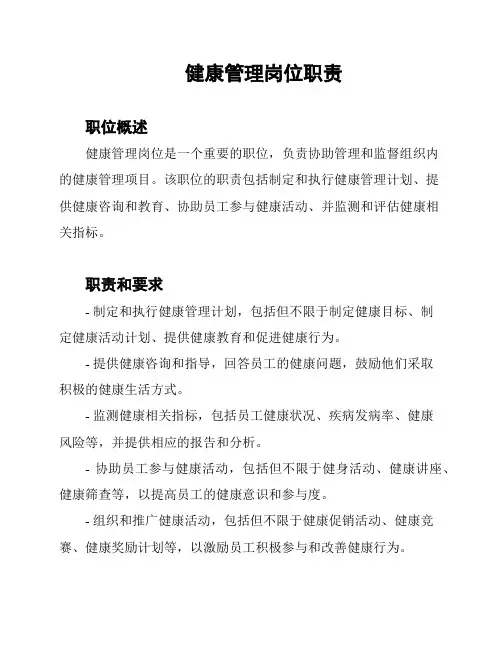 健康管理岗位职责

职位概述

健康管理岗位是一个重要的职位，负责协助管理和监督组织内的健康管理项目。该职位的职责包括制定和执行健康管理计划、提供健康咨询和教育、协助员工参与健康活动、并监测和评估健康相关指标。

职责和要求

- 制定和执行健康管理计划，包括但不限于制定健康目标、制定健康活动计划、提供健康教育和促进健康行为。

- 提供健康咨询和指导，回答员工的健康问题，鼓励他们采取积极的健康生活方式。

- 监测健康相关指标，包括员工健康状况、疾病发病率、健康风险等，并提供相应的报告和分析。

- 协助员工参与健康活动，包括但不限于健身活动、健康讲座、健康筛查等，以提高员工的健康意识和参与度。

- 组织和推广健康活动，包括但不限于健康促销活动、健康竞赛、健康奖励计划等，以激励员工积极参与和改善健康行为。